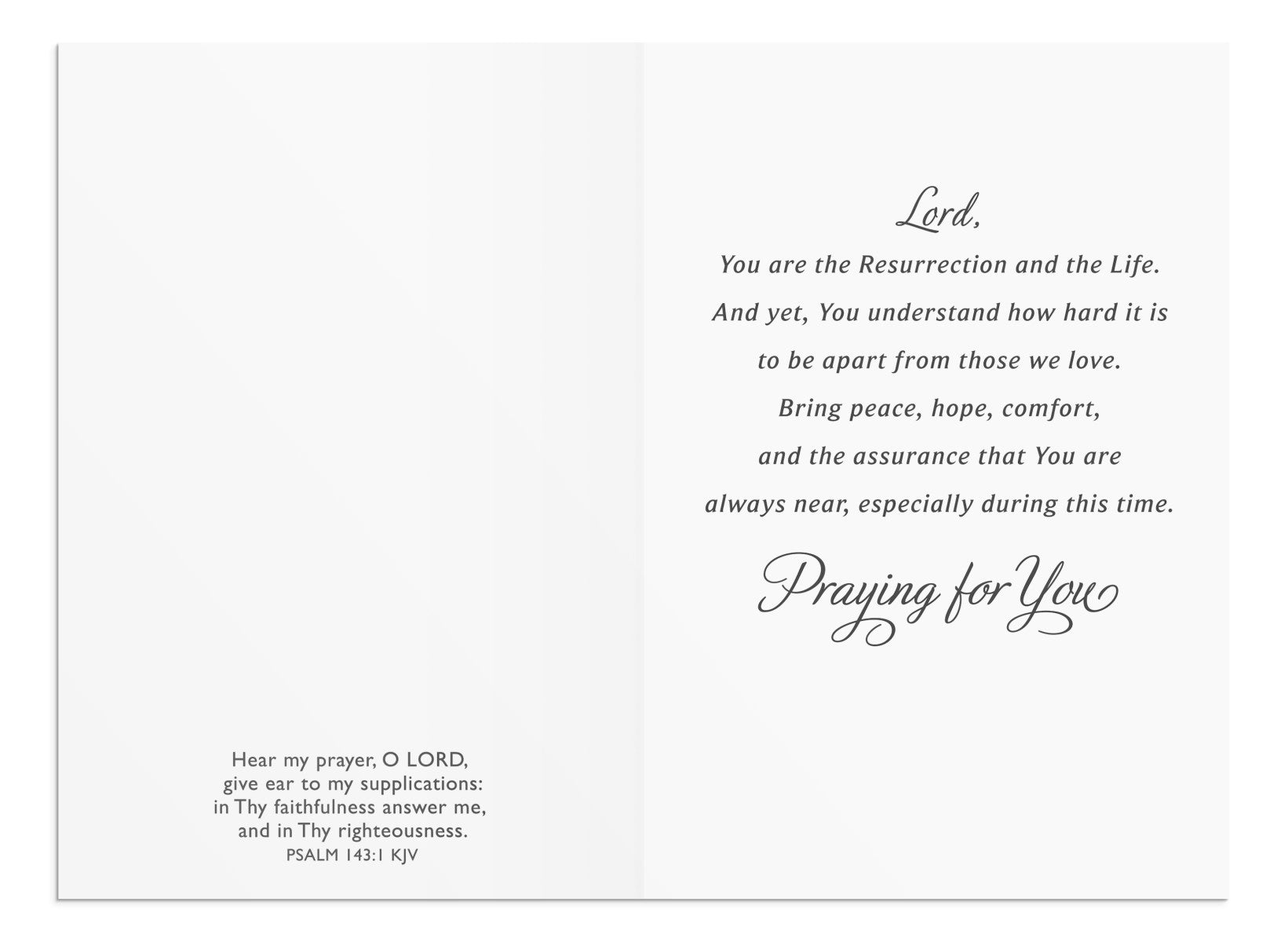 Hear my prayer, O LORD,
give ear to my supplications:
in Thy faithfulness answer me,
and in Thy righteousness.
PSALM 143:1 KJV

Lord,
You are the Resurrection and the Life.
And yet, You understand how hard it is
to be apart from those we love.
Bring peace, hope, comfort,
and the assurance that You are
always near, especially during this time.

Praying for You